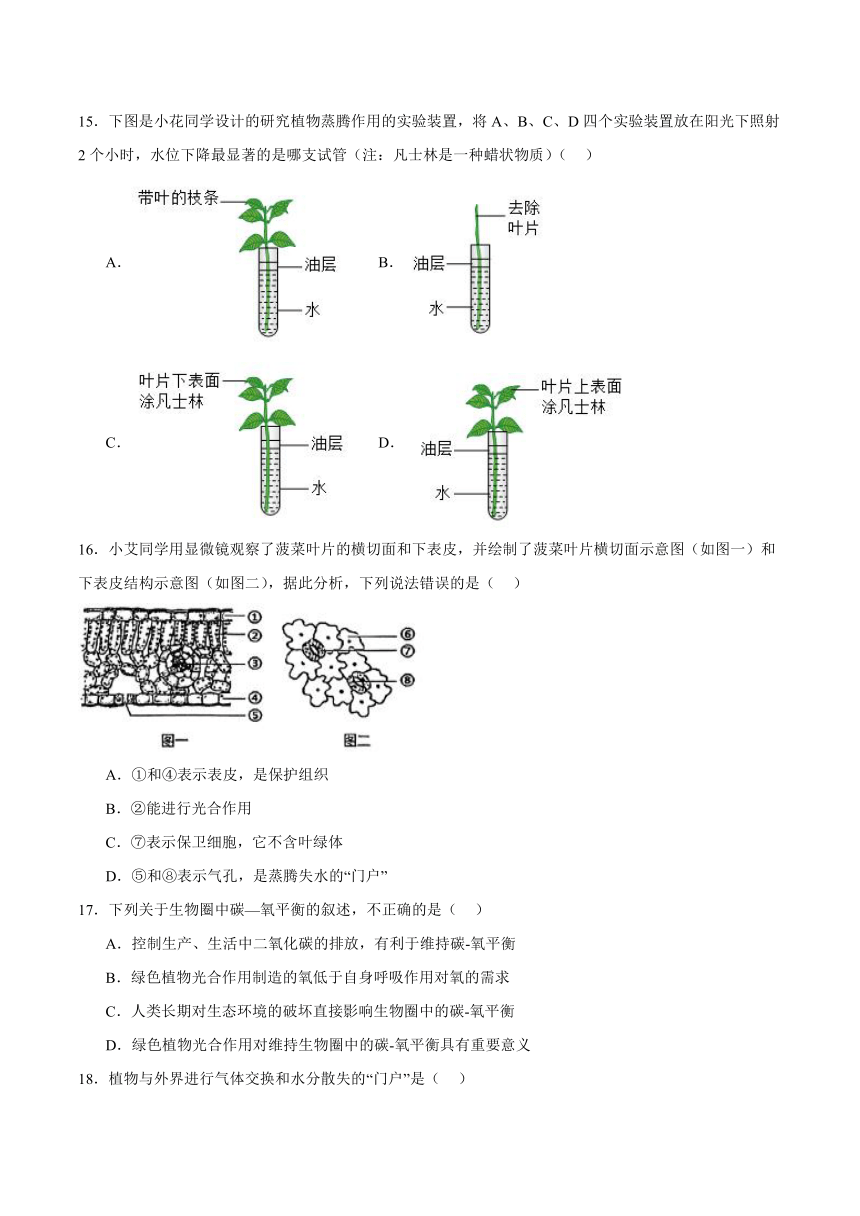 15．下图是小花同学设计的研究植物蒸腾作用的实验装置，将 A、B、C、D 四个实验装置放在阳光下照射 2 个小时，水位下降最显著的是哪支试管（注：凡士林是一种蜡状物质）（　）

A.

带叶的枝条

油层

水

B.

去除叶片

油层

水

C.

叶片下表面涂凡士林

油层

水

D.

叶片上表面涂凡士林

油层

水

16．小艾同学用显微镜观察了菠菜叶片的横切面和下表皮，并绘制了菠菜叶片横切面示意图（如图一）和下表皮结构示意图（如图二），据此分析，下列说法错误的是（　）

①
②
③
④
⑤
⑥
⑦
⑧
图一
图二

A．①和④表示表皮，是保护组织

B．②能进行光合作用

C．⑦表示保卫细胞，它不含叶绿体

D．⑤和⑧表示气孔，是蒸腾失水的“门户”

17．下列关于生物圈中碳—氧平衡的叙述，不正确的是（　）

A．控制生产、生活中二氧化碳的排放，有利于维持碳-氧平衡

B．绿色植物光合作用制造的氧低于自身呼吸作用对氧的需求

C．人类长期对生态环境的破坏直接影响生物圈中的碳-氧平衡

D．绿色植物光合作用对维持生物圈中的碳-氧平衡具有重要意义

18．植物与外界进行气体交换和水分散失的“门户”是（　）